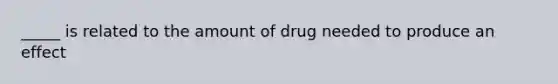 _____ is related to the amount of drug needed to produce an effect